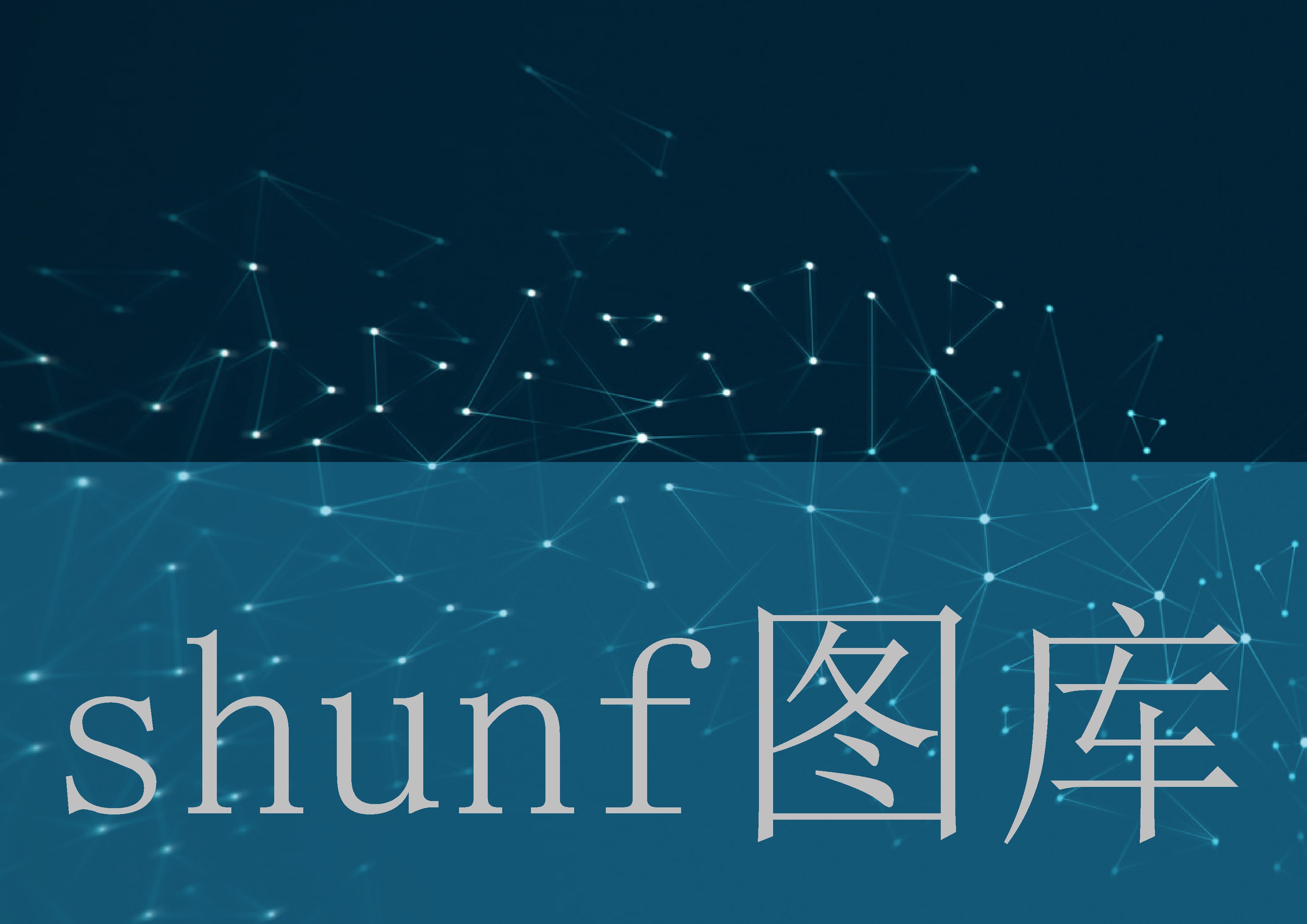 shunf图库